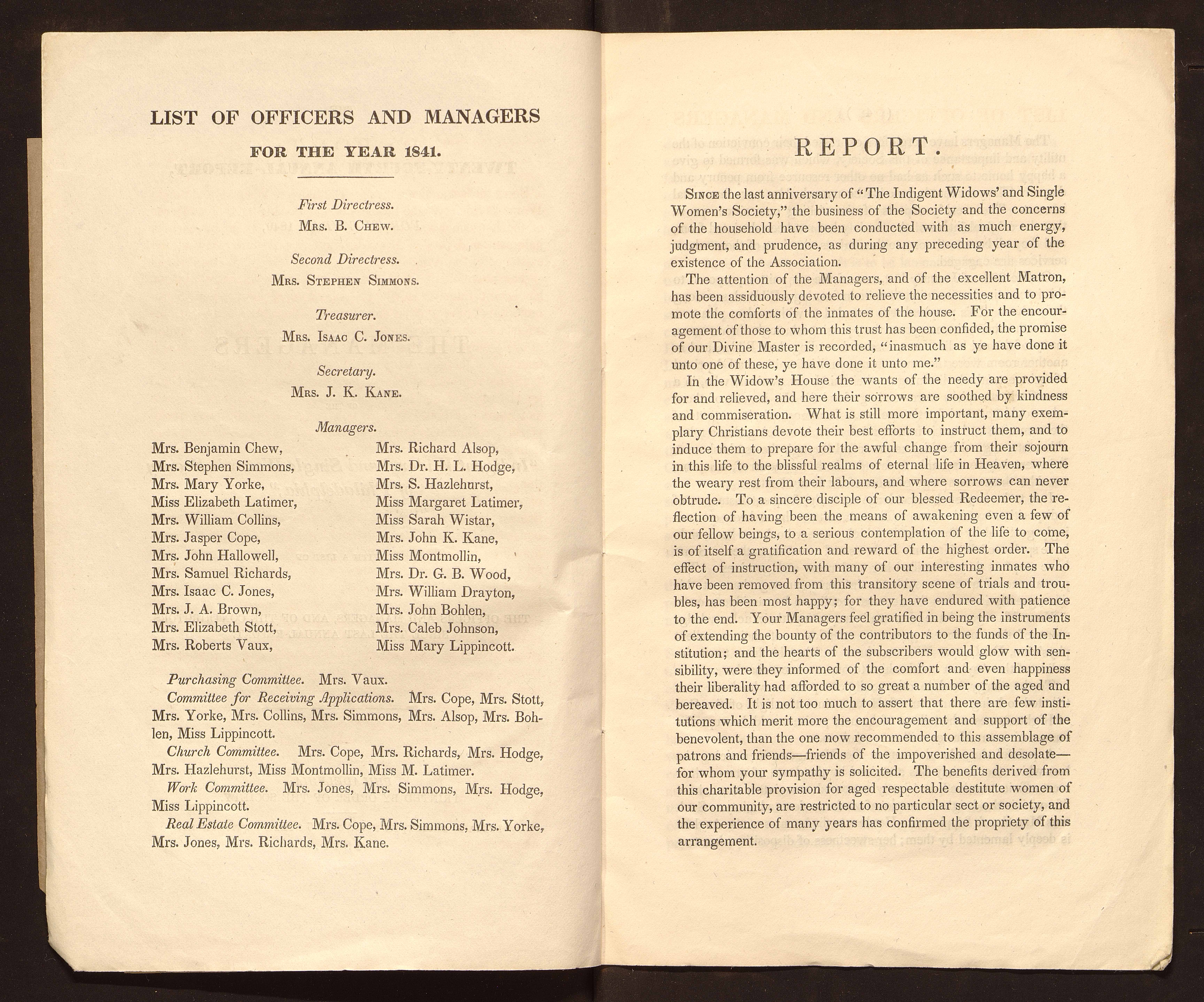 LIST OF OFFICERS AND MANAGERS

FOR THE YEAR 1841.

First Directress.
Mrs. B. Chew.

Second Directress.
Mrs. Stephen Simmons.

Treasurer.
Mrs. Isaac C. Jones.

Secretary.
Mrs. J. K. Kane.

Managers.

Mrs. Benjamin Chew,
Mrs. Stephen Simmons,
Mrs. Mary Yorke,
Miss Elizabeth Latimer,
Mrs. William Collins,
Mrs. Jasper Cope,
Mrs. John Hallowell,
Mrs. Samuel Richards,
Mrs. Isaac C. Jones,
Mrs. J. A. Brown,
Mrs. Elizabeth Stott,
Mrs. Roberts Vaux,

Mrs. Richard Alsop,
Mrs. Dr. H. L. Hodge,
Mrs. S. Hazlehurst,
Miss Margaret Latimer,
Miss Sarah Wistar,
Mrs. John K. Kane,
Miss Montmollin,
Mrs. Dr. G. B. Wood,
Mrs. William Drayton,
Mrs. John Bohlen,
Mrs. Caleb Johnson,
Miss Mary Lippincott.

Purchasing Committee. Mrs. Vaux.

Committee for Receiving Applications. Mrs. Cope, Mrs. Stott, Mrs. Yorke, Mrs. Collins, Mrs. Simmons, Mrs. Alsop, Mrs. Bohlen, Miss Lippincott.

Church Committee. Mrs. Cope, Mrs. Richards, Mrs. Hodge, Mrs. Hazlehurst, Miss Montmollin, Miss M. Latimer.

Work Committee. Mrs. Jones, Mrs. Simmons, Mrs. Hodge, Miss Lippincott.

Real Estate Committee. Mrs. Cope, Mrs. Simmons, Mrs. Yorke, Mrs. Jones, Mrs. Richards, Mrs. Kane.

REPORT.

Since the last anniversary of "The Indigent Widows' and Single Women's Society," the business of the Society and the concerns of the household have been conducted with as much energy, judgment, and prudence, as during any preceding year of the existence of the Association.

The attention of the Managers, and of the excellent Matron, has been assiduously devoted to relieve the necessities and to promote the comforts of the inmates of the house. For the encouragement of those to whom this trust has been confided, the promise of our Divine Master is recorded, "inasmuch as ye have done it unto one of these, ye have done it unto me."

In the Widow's House the wants of the needy are provided for and relieved, and here their sorrows are soothed by kindness and commiseration. What is still more important, many exemplary Christians devote their best efforts to instruct them, and to induce them to prepare for the awful change from their sojourn in this life to the blissful realms of eternal life in Heaven, where the weary rest from their labours, and where sorrows can never obtrude. To a sincere disciple of our blessed Redeemer, the reflection of having been the means of awakening even a few of our fellow beings, to a serious contemplation of the life to come, is of itself a gratification and reward of the highest order. The effect of instruction, with many of our interesting inmates who have been removed from this transitory scene of trials and troubles, has been most happy; for they have endured with patience to the end. Your Managers feel gratified in being the instruments of extending the bounty of the contributors to the funds of the Institution; and the hearts of the subscribers would glow with sensibility, were they informed of the comfort and even happiness their liberality had afforded to so great a number of the aged and bereaved. It is not too much to assert that there are few institutions which merit more the encouragement and support of the benevolent, than the one now recommended to this assemblage of patrons and friends—friends of the impoverished and desolate—for whom your sympathy is solicited. The benefits derived from this charitable provision for aged respectable destitute women of our community, are restricted to no particular sect or society, and the experience of many years has confirmed the propriety of this arrangement.